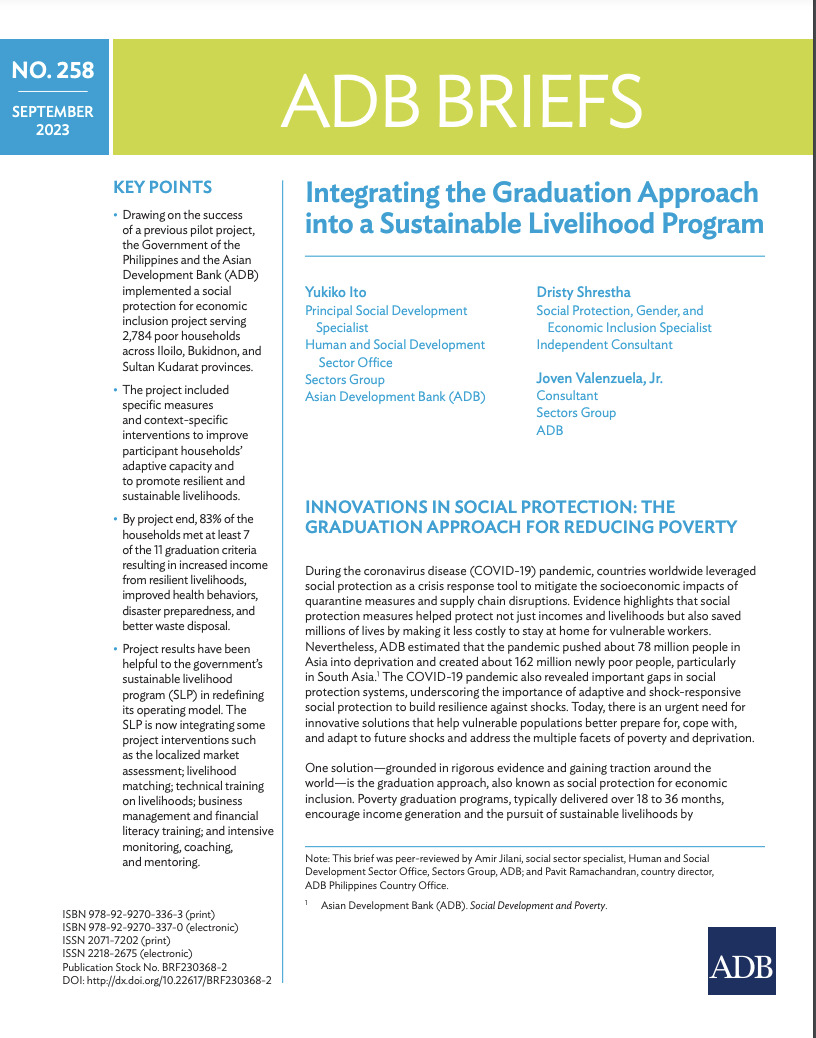 NO. 258

SEPTEMBER 2023

ADB BRIEFS

KEY POINTS

• Drawing on the success of a previous pilot project, the Government of the Philippines and the Asian Development Bank (ADB) implemented a social protection for economic inclusion project serving 2,784 poor households across Iloilo, Bukidnon, and Sultan Kudarat provinces.

• The project included specific measures and context-specific interventions to improve participant households' adaptive capacity and to promote resilient and sustainable livelihoods.

• By project end, 83% of the households met at least 7 of the 11 graduation criteria resulting in increased income from resilient livelihoods, improved health behaviors, disaster preparedness, and better waste disposal.

• Project results have been helpful to the government's sustainable livelihood program (SLP) in redefining its operating model. The SLP is now integrating some project interventions such as the localized market assessment; livelihood matching; technical training on livelihoods; business management and financial literacy training; and intensive monitoring, coaching, and mentoring.

ISBN 978-92-9270-336-3 (print)
ISBN 978-92-9270-337-0 (electronic)
ISSN 2071-7202 (print)
ISSN 2218-2675 (electronic)
Publication Stock No. BRF230368-2
DOI: http://dx.doi.org/10.22617/BRF230368-2

Integrating the Graduation Approach into a Sustainable Livelihood Program

Yukiko Ito
Principal Social Development Specialist
Human and Social Development Sector Office
Sectors Group
Asian Development Bank (ADB)

Dristy Shrestha
Social Protection, Gender, and Economic Inclusion Specialist
Independent Consultant

Joven Valenzuela, Jr.
Consultant
Sectors Group
ADB

INNOVATIONS IN SOCIAL PROTECTION: THE GRADUATION APPROACH FOR REDUCING POVERTY

During the coronavirus disease (COVID-19) pandemic, countries worldwide leveraged social protection as a crisis response tool to mitigate the socioeconomic impacts of quarantine measures and supply chain disruptions. Evidence highlights that social protection measures helped protect not just incomes and livelihoods but also saved millions of lives by making it less costly to stay at home for vulnerable workers. Nevertheless, ADB estimated that the pandemic pushed about 78 million people in Asia into deprivation and created about 162 million newly poor people, particularly in South Asia.$^1$ The COVID-19 pandemic also revealed important gaps in social protection systems, underscoring the importance of adaptive and shock-responsive social protection to build resilience against shocks. Today, there is an urgent need for innovative solutions that help vulnerable populations better prepare for, cope with, and adapt to future shocks and address the multiple facets of poverty and deprivation.

One solution—grounded in rigorous evidence and gaining traction around the world—is the graduation approach, also known as social protection for economic inclusion. Poverty graduation programs, typically delivered over 18 to 36 months, encourage income generation and the pursuit of sustainable livelihoods by

Note: This brief was peer-reviewed by Amir Jilani, social sector specialist, Human and Social Development Sector Office, Sectors Group, ADB; and Pavit Ramachandran, country director, ADB Philippines Country Office.

$^1$ Asian Development Bank (ADB). Social Development and Poverty.

ADB